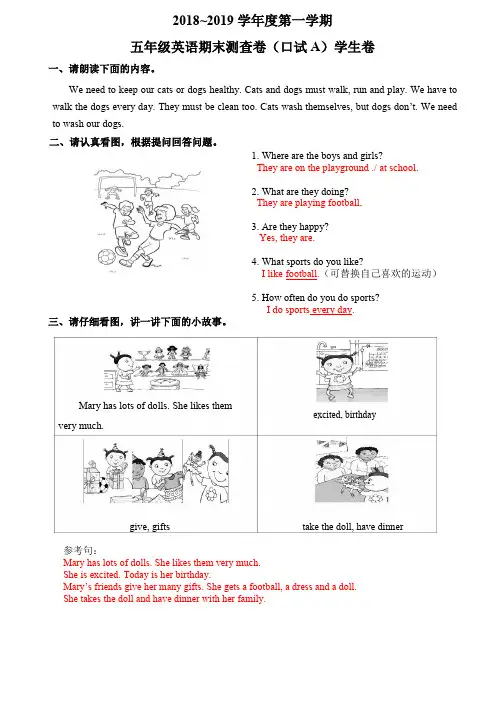 2018~2019 学年度第一学期

五年级英语期末测查卷（口试 A）学生卷

一、请朗读下面的内容。

We need to keep our cats or dogs healthy. Cats and dogs must walk, run and play. We have to walk the dogs every day. They must be clean too. Cats wash themselves, but dogs don't. We need to wash our dogs.

二、请认真看图，根据提问回答问题。

1. Where are the boys and girls?
They are on the playground ./ at school.

2. What are they doing?
They are playing football.

3. Are they happy?
Yes, they are.

4. What sports do you like?
I like football.（可替换自己喜欢的运动）

5. How often do you do sports?
I do sports every day.

三、请仔细看图，讲一讲下面的小故事。

| Mary has lots of dolls. She likes them very much. | excited, birthday |
|---|---|
| give, gifts | take the doll, have dinner |

参考句：
Mary has lots of dolls. She likes them very much.
She is excited. Today is her birthday.
Mary's friends give her many gifts. She gets a football, a dress and a doll.
She takes the doll and have dinner with her family.